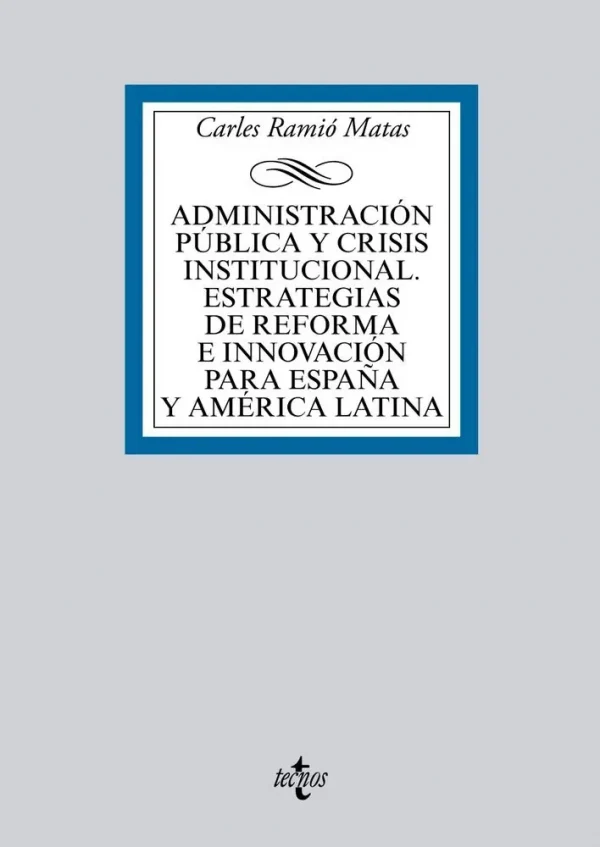 Carles Ramió Matas

ADMINISTRACIÓN PÚBLICA Y CRISIS INSTITUCIONAL. ESTRATEGIAS DE REFORMA E INNOVACIÓN PARA ESPAÑA Y AMÉRICA LATINA

tecnos